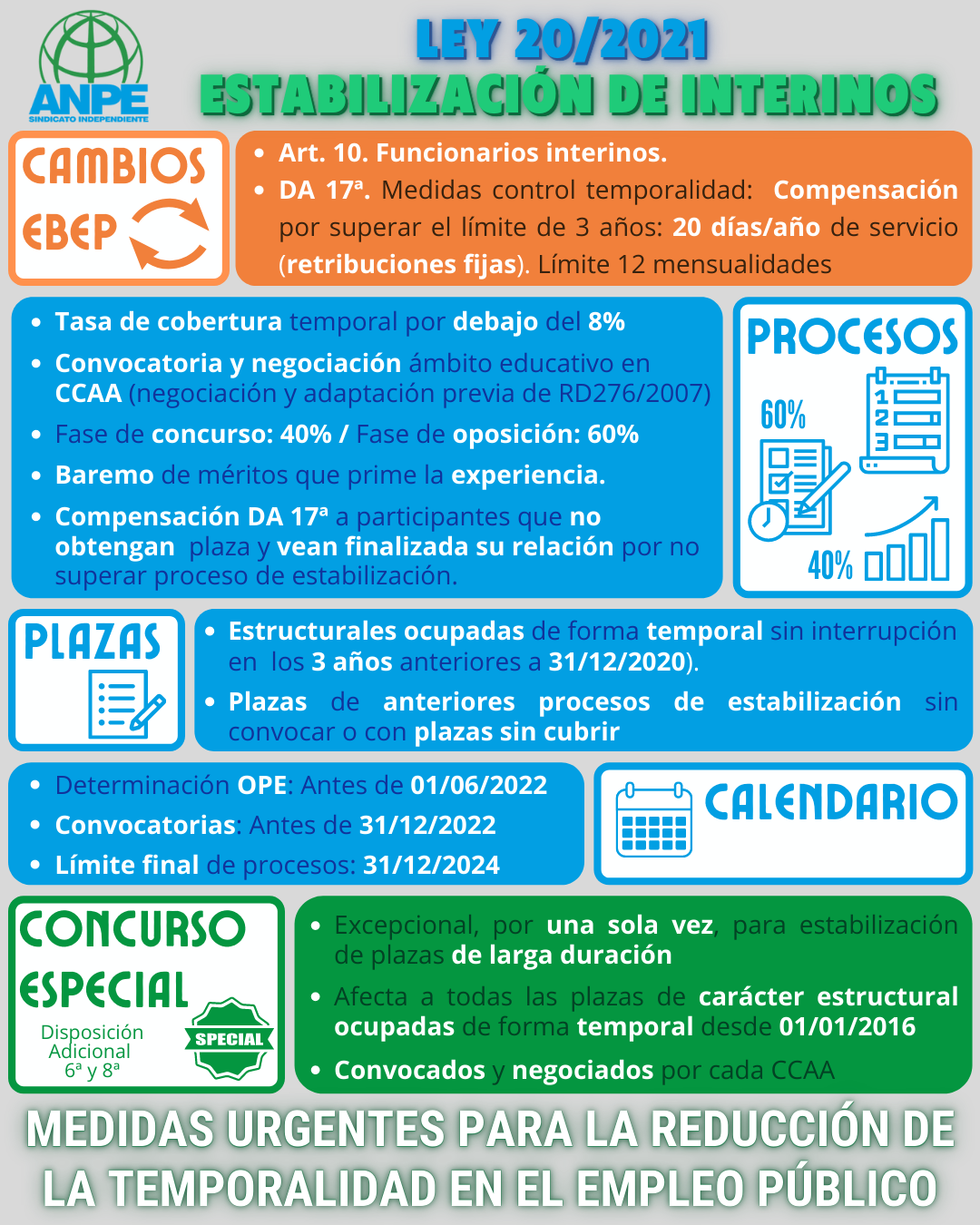 ANPE
SINDICATO INDEPENDIENTE

LEY 20/2021
ESTABILIZACIÓN DE INTERINOS

CAMBIOS EBEP

- Art. 10. Funcionarios interinos.
- DA 17ª. Medidas control temporalidad: Compensación por superar el límite de 3 años: 20 días/año de servicio (retribuciones fijas). Límite 12 mensualidades

- Tasa de cobertura temporal por debajo del 8%
- Convocatoria y negociación ámbito educativo en CCAA (negociación y adaptación previa de RD276/2007)
- Fase de concurso: 40% / Fase de oposición: 60%
- Baremo de méritos que prime la experiencia.
- Compensación DA 17ª a participantes que no obtengan plaza y vean finalizada su relación por no superar proceso de estabilización.

PROCESOS
60%
1
2
3
40%

PLAZAS

- Estructurales ocupadas de forma temporal sin interrupción en los 3 años anteriores a 31/12/2020).
- Plazas de anteriores procesos de estabilización sin convocar o con plazas sin cubrir

- Determinación OPE: Antes de 01/06/2022
- Convocatorias: Antes de 31/12/2022
- Límite final de procesos: 31/12/2024

CALENDARIO

CONCURSO ESPECIAL
Disposición Adicional 6ª y 8ª
SPECIAL

- Excepcional, por una sola vez, para estabilización de plazas de larga duración
- Afecta a todas las plazas de carácter estructural ocupadas de forma temporal desde 01/01/2016
- Convocados y negociados por cada CCAA

MEDIDAS URGENTES PARA LA REDUCCIÓN DE LA TEMPORALIDAD EN EL EMPLEO PÚBLICO